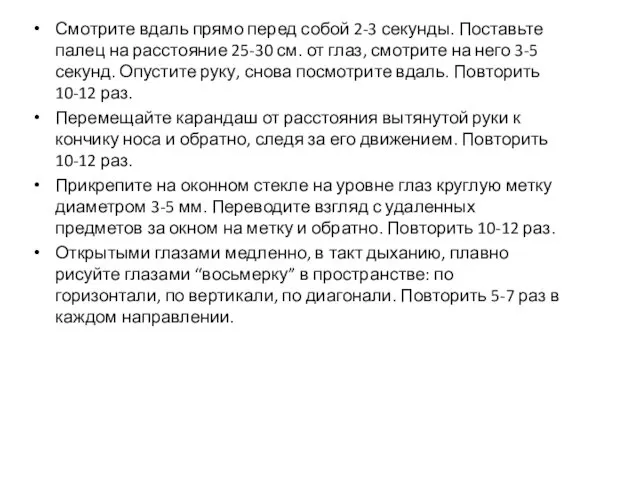 • Смотрите вдаль прямо перед собой 2-3 секунды. Поставьте палец на расстояние 25-30 см. от глаз, смотрите на него 3-5 секунд. Опустите руку, снова посмотрите вдаль. Повторить 10-12 раз.

• Перемещайте карандаш от расстояния вытянутой руки к кончику носа и обратно, следя за его движением. Повторить 10-12 раз.

• Прикрепите на оконном стекле на уровне глаз круглую метку диаметром 3-5 мм. Переводите взгляд с удаленных предметов за окном на метку и обратно. Повторить 10-12 раз.

• Открытыми глазами медленно, в такт дыханию, плавно рисуйте глазами “восьмерку” в пространстве: по горизонтали, по вертикали, по диагонали. Повторить 5-7 раз в каждом направлении.